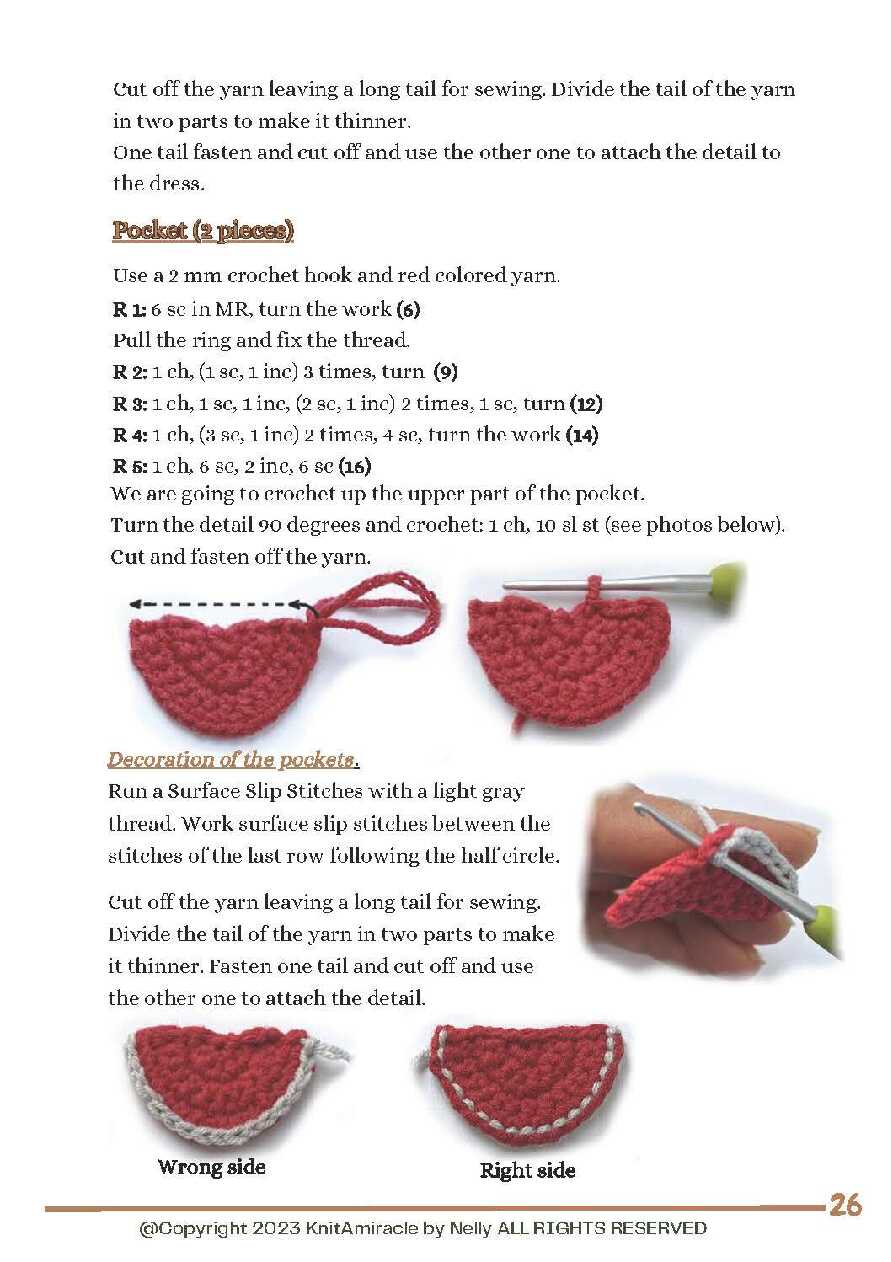 Cut off the yarn leaving a long tail for sewing. Divide the tail of the yarn in two parts to make it thinner.
One tail fasten and cut off and use the other one to attach the detail to the dress.

Pocket (2 pieces)

Use a 2 mm crochet hook and red colored yarn.
R 1: 6 sc in MR, turn the work (6)
Pull the ring and fix the thread.
R 2: 1 ch, (1 sc, 1 inc) 3 times, turn (9)
R 3: 1 ch, 1 sc, 1 inc, (2 sc, 1 inc) 2 times, 1 sc, turn (12)
R 4: 1 ch, (3 sc, 1 inc) 2 times, 4 sc, turn the work (14)
R 5: 1 ch, 6 sc, 2 inc, 6 sc (16)
We are going to crochet up the upper part of the pocket.
Turn the detail 90 degrees and crochet: 1 ch, 10 sl st (see photos below).
Cut and fasten off the yarn.

Decoration of the pockets.
Run a Surface Slip Stitches with a light gray thread. Work surface slip stitches between the stitches of the last row following the half circle.

Cut off the yarn leaving a long tail for sewing. Divide the tail of the yarn in two parts to make it thinner. Fasten one tail and cut off and use the other one to attach the detail.

Wrong side

Right side

26

@Copyright 2023 KnitAmiracle by Nelly ALL RIGHTS RESERVED